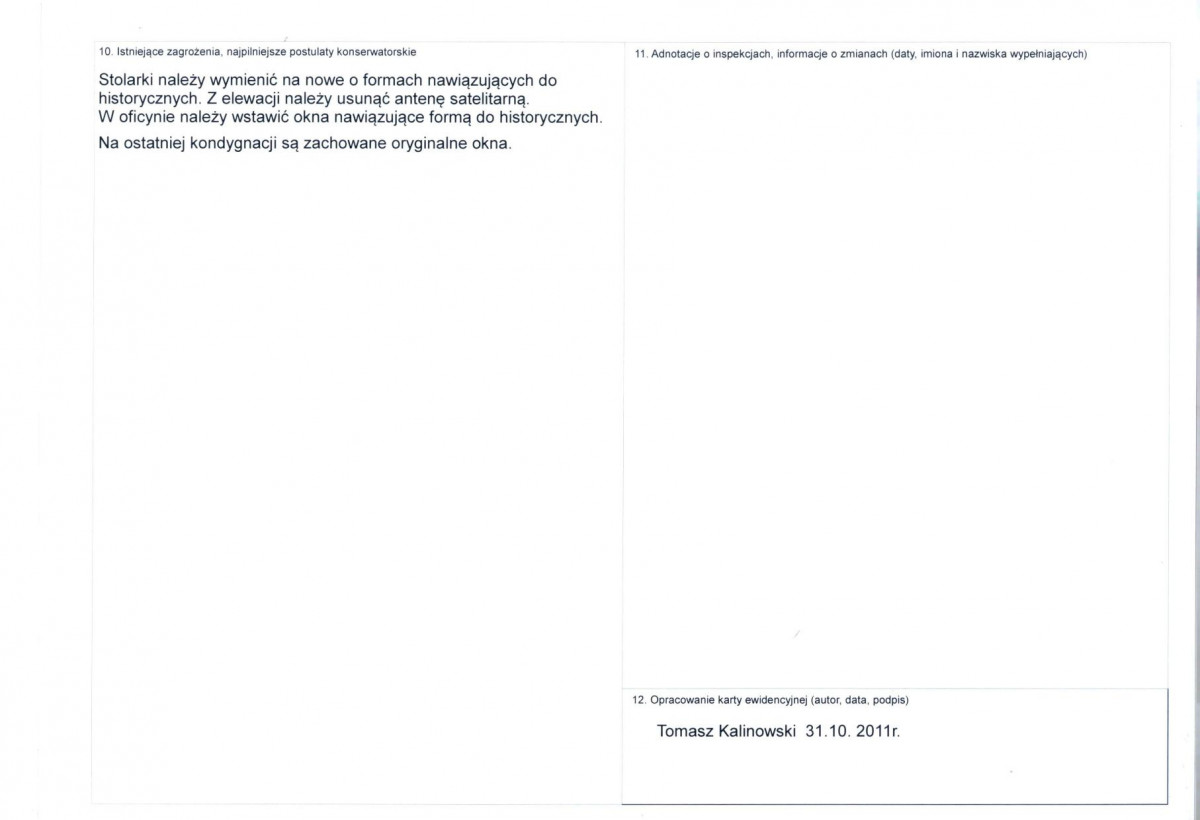 10. Istniejące zagrożenia, najpilniejsze postulaty konserwatorskie

Stolarki należy wymienić na nowe o formach nawiązujących do historycznych. Z elewacji należy usunąć antenę satelitarną. W oficynie należy wstawić okna nawiązujące formą do historycznych.

Na ostatniej kondygnacji są zachowane oryginalne okna.

11. Adnotacje o inspekcjach, informacje o zmianach (daty, imiona i nazwiska wypełniających)

12. Opracowanie karty ewidencyjnej (autor, data, podpis)

Tomasz Kalinowski 31.10. 2011r.